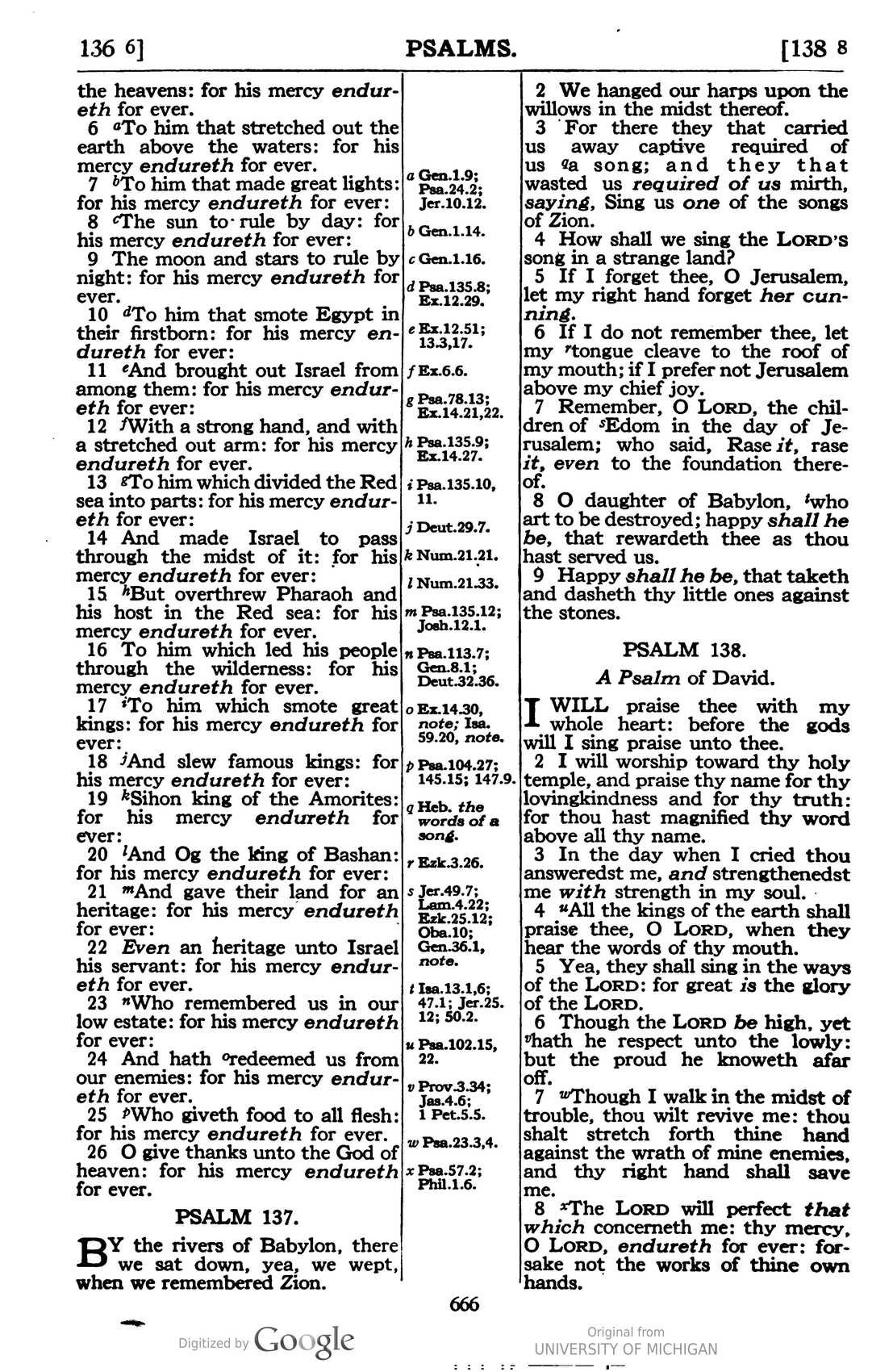 136 6] PSALMS. [138 8

the heavens: for his mercy endureth for ever.

6 $^{a}$To him that stretched out the earth above the waters: for his mercy endureth for ever.

7 $^{b}$To him that made great lights: for his mercy endureth for ever:

8 $^{c}$The sun to rule by day: for his mercy endureth for ever:

9 The moon and stars to rule by night: for his mercy endureth for ever.

10 $^{d}$To him that smote Egypt in their firstborn: for his mercy endureth for ever:

11 $^{e}$And brought out Israel from among them: for his mercy endureth for ever:

12 $^{f}$With a strong hand, and with a stretched out arm: for his mercy endureth for ever.

13 $^{g}$To him which divided the Red sea into parts: for his mercy endureth for ever:

14 And made Israel to pass through the midst of it: for his mercy endureth for ever:

15 $^{h}$But overthrew Pharaoh and his host in the Red sea: for his mercy endureth for ever.

16 To him which led his people through the wilderness: for his mercy endureth for ever.

17 $^{i}$To him which smote great kings: for his mercy endureth for ever:

18 $^{j}$And slew famous kings: for his mercy endureth for ever:

19 $^{k}$Sihon king of the Amorites: for his mercy endureth for ever:

20 $^{l}$And Og the king of Bashan: for his mercy endureth for ever:

21 $^{m}$And gave their land for an heritage: for his mercy endureth for ever:

22 Even an heritage unto Israel his servant: for his mercy endureth for ever.

23 $^{n}$Who remembered us in our low estate: for his mercy endureth for ever:

24 And hath $^{o}$redeemed us from our enemies: for his mercy endureth for ever.

25 $^{p}$Who giveth food to all flesh: for his mercy endureth for ever.

26 O give thanks unto the God of heaven: for his mercy endureth for ever.

PSALM 137.

BY the rivers of Babylon, there we sat down, yea, we wept, when we remembered Zion.

a Gen.1.9; Psa.24.2; Jer.10.12.
b Gen.1.14.
c Gen.1.16.
d Psa.135.8; Ex.12.29.
e Ex.12.51; 13.3,17.
f Ex.6.6.
g Psa.78.13; Ex.14.21,22.
h Psa.135.9; Ex.14.27.
i Psa.135.10, 11.
j Deut.29.7.
k Num.21.21.
l Num.21.33.
m Psa.135.12; Josh.12.1.
n Psa.113.7; Gen.8.1; Deut.32.36.
o Ex.14.30, note; Isa. 59.20, note.
p Psa.104.27; 145.15; 147.9.
q Heb. the words of a song.
r Ezk.3.26.
s Jer.49.7; Lam.4.22; Ezk.25.12; Oba.10; Gen.36.1, note.
t Isa.13.1,6; 47.1; Jer.25. 12; 50.2.
u Psa.102.15, 22.
v Prov.3.34; Jas.4.6; 1 Pet.5.5.
w Psa.23.3,4.
x Psa.57.2; Phil.1.6.

2 We hanged our harps upon the willows in the midst thereof.

3 For there they that carried us away captive required of us $^{q}$a song; and they that wasted us required of us mirth, saying, Sing us one of the songs of Zion.

4 How shall we sing the LORD'S song in a strange land?

5 If I forget thee, O Jerusalem, let my right hand forget her cunning.

6 If I do not remember thee, let my $^{r}$tongue cleave to the roof of my mouth; if I prefer not Jerusalem above my chief joy.

7 Remember, O LORD, the children of $^{s}$Edom in the day of Jerusalem; who said, Rase it, rase it, even to the foundation thereof.

8 O daughter of Babylon, $^{t}$who art to be destroyed; happy shall he be, that rewardeth thee as thou hast served us.

9 Happy shall he be, that taketh and dasheth thy little ones against the stones.

PSALM 138.

A Psalm of David.

I WILL praise thee with my whole heart: before the gods will I sing praise unto thee.

2 I will worship toward thy holy temple, and praise thy name for thy lovingkindness and for thy truth: for thou hast magnified thy word above all thy name.

3 In the day when I cried thou answeredst me, and strengthenedst me with strength in my soul.

4 $^{u}$All the kings of the earth shall praise thee, O LORD, when they hear the words of thy mouth.

5 Yea, they shall sing in the ways of the LORD: for great is the glory of the LORD.

6 Though the LORD be high, yet $^{v}$hath he respect unto the lowly: but the proud he knoweth afar off.

7 $^{w}$Though I walk in the midst of trouble, thou wilt revive me: thou shalt stretch forth thine hand against the wrath of mine enemies, and thy right hand shall save me.

8 $^{x}$The LORD will perfect that which concerneth me: thy mercy, O LORD, endureth for ever: forsake not the works of thine own hands.

666

Digitized by Google

Original from
UNIVERSITY OF MICHIGAN